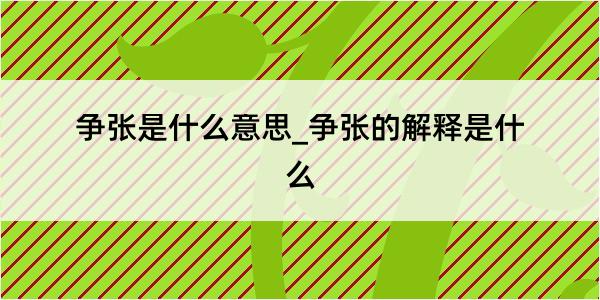 争张是什么意思_争张的解释是什么